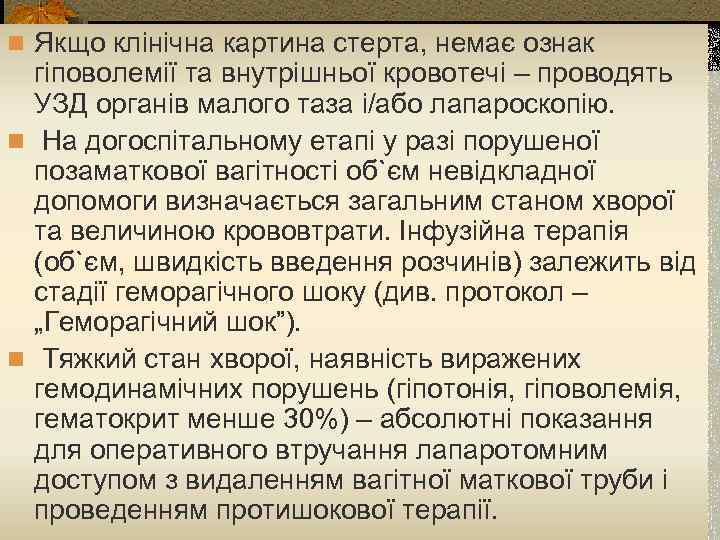 Якщо клінічна картина стерта, немає ознак гіповолемії та внутрішньої кровотечі – проводять УЗД органів малого таза і/або лапароскопію.

На догоспітальному етапі у разі порушеної позаматкової вагітності об`єм невідкладної допомоги визначається загальним станом хворої та величиною крововтрати. Інфузійна терапія (об`єм, швидкість введення розчинів) залежить від стадії геморагічного шоку (див. протокол – „Геморагічний шок”).

Тяжкий стан хворої, наявність виражених гемодинамічних порушень (гіпотонія, гіповолемія, гематокрит менше 30%) – абсолютні показання для оперативного втручання лапаротомним доступом з видаленням вагітної маткової труби і проведенням протишокової терапії.